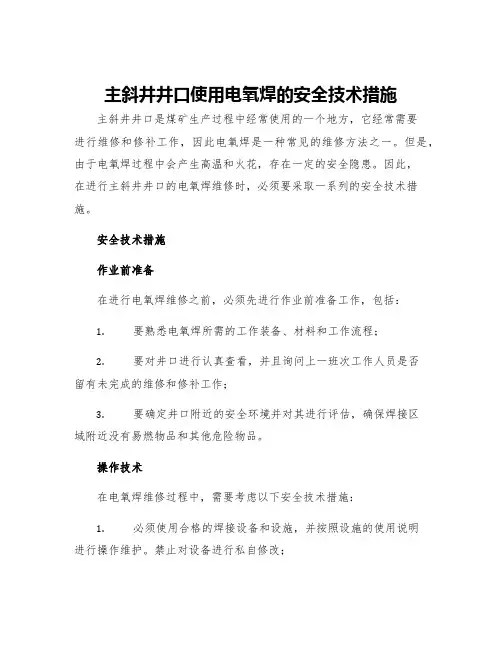 主斜井井口使用电氧焊的安全技术措施

主斜井井口是煤矿生产过程中经常使用的一个地方，它经常需要进行维修和修补工作，因此电氧焊是一种常见的维修方法之一。但是，由于电氧焊过程中会产生高温和火花，存在一定的安全隐患。因此，在进行主斜井井口的电氧焊维修时，必须要采取一系列的安全技术措施。

安全技术措施

作业前准备

在进行电氧焊维修之前，必须先进行作业前准备工作，包括：

1. 要熟悉电氧焊所需的工作装备、材料和工作流程；

2. 要对井口进行认真查看，并且询问上一班次工作人员是否留有未完成的维修和修补工作；

3. 要确定井口附近的安全环境并对其进行评估，确保焊接区域附近没有易燃物品和其他危险物品。

操作技术

在电氧焊维修过程中，需要考虑以下安全技术措施：

1. 必须使用合格的焊接设备和设施，并按照设施的使用说明进行操作维护。禁止对设备进行私自修改；